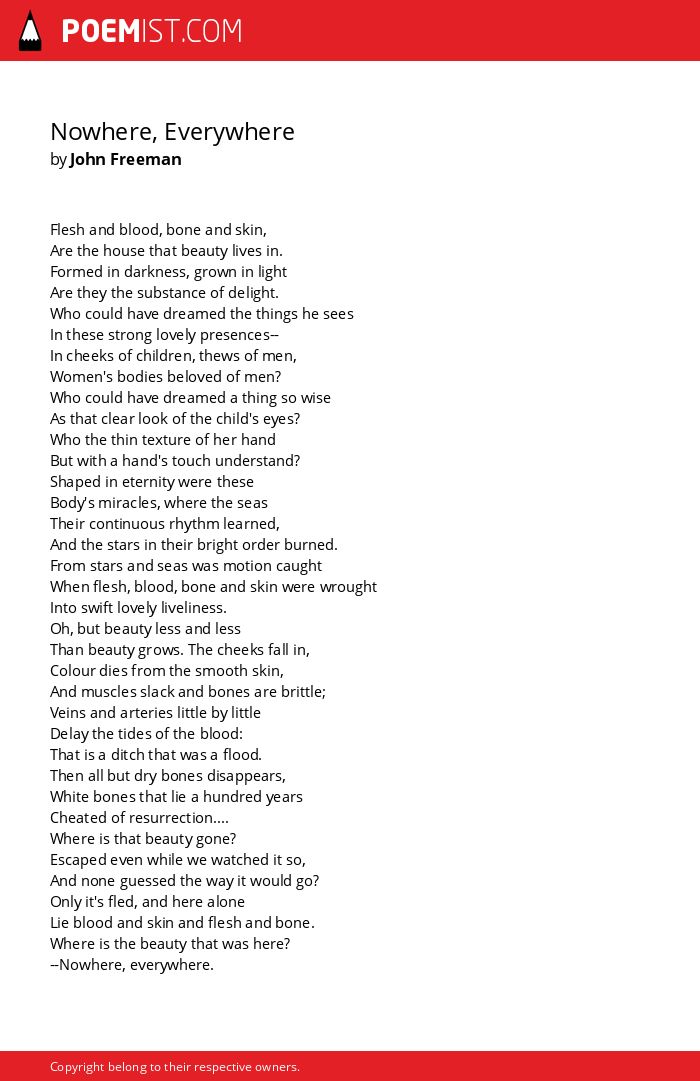 POEMIST.COM

Nowhere, Everywhere
by John Freeman

Flesh and blood, bone and skin,
Are the house that beauty lives in.
Formed in darkness, grown in light
Are they the substance of delight.
Who could have dreamed the things he sees
In these strong lovely presences--
In cheeks of children, thews of men,
Women's bodies beloved of men?
Who could have dreamed a thing so wise
As that clear look of the child's eyes?
Who the thin texture of her hand
But with a hand's touch understand?
Shaped in eternity were these
Body's miracles, where the seas
Their continuous rhythm learned,
And the stars in their bright order burned.
From stars and seas was motion caught
When flesh, blood, bone and skin were wrought
Into swift lovely liveliness.
Oh, but beauty less and less
Than beauty grows. The cheeks fall in,
Colour dies from the smooth skin,
And muscles slack and bones are brittle;
Veins and arteries little by little
Delay the tides of the blood:
That is a ditch that was a flood.
Then all but dry bones disappears,
White bones that lie a hundred years
Cheated of resurrection....
Where is that beauty gone?
Escaped even while we watched it so,
And none guessed the way it would go?
Only it's fled, and here alone
Lie blood and skin and flesh and bone.
Where is the beauty that was here?
--Nowhere, everywhere.

Copyright belong to their respective owners.